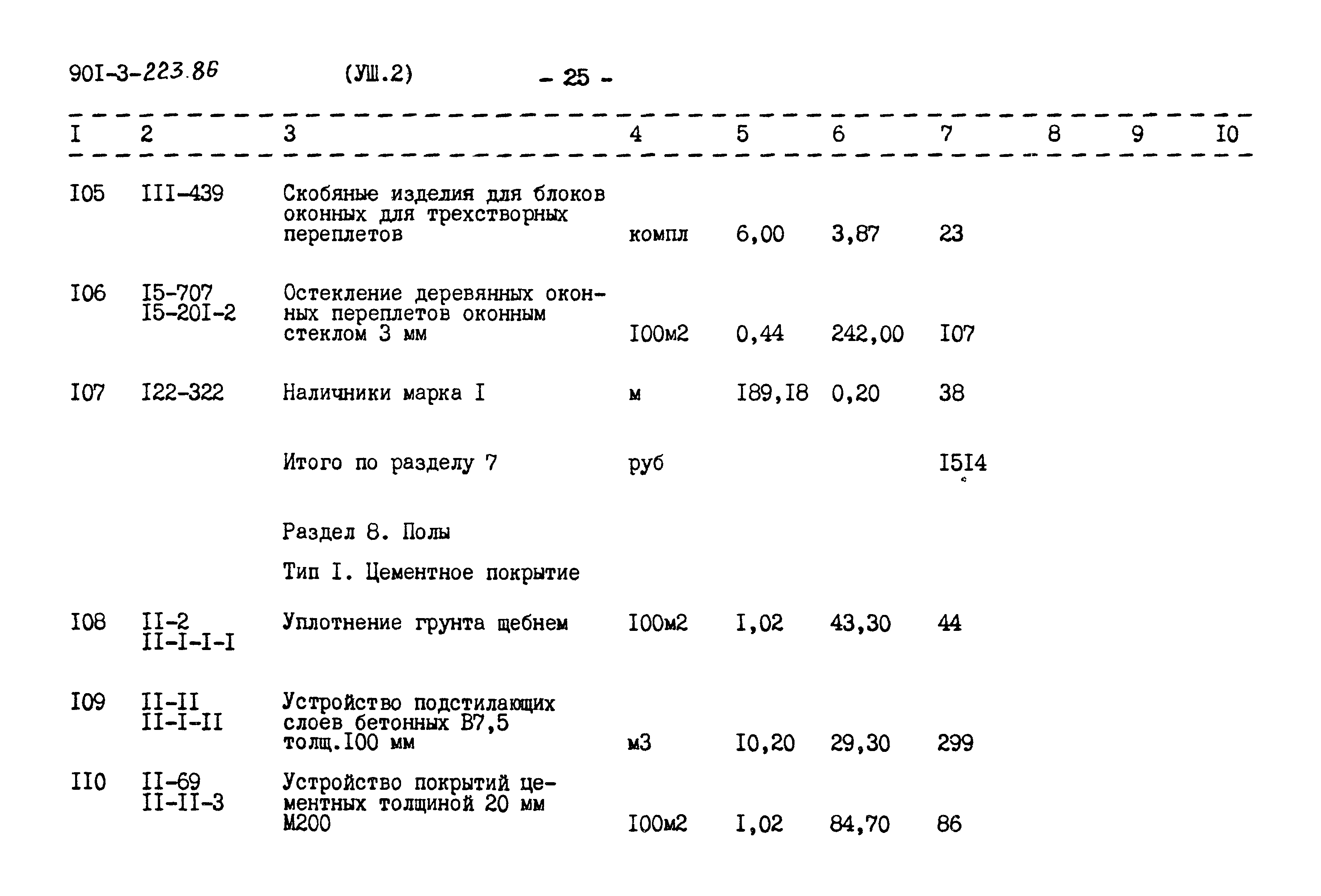 90I-3-223.86 (УШ.2) - 25 -

| I | 2 | 3 | 4 | 5 | 6 | 7 | 8 | 9 | I0 |
|---|---|---|---|---|---|---|---|---|---|
| I05 | III-439 | Скобяные изделия для блоков оконных для трехстворных переплетов | компл | 6,00 | 3,87 | 23 | | | |
| I06 | I5-707 I5-20I-2 | Остекление деревянных оконных переплетов оконным стеклом 3 мм | I00м2 | 0,44 | 242,00 | I07 | | | |
| I07 | I22-322 | Наличники марка I | м | I89,I8 | 0,20 | 38 | | | |
| | | Итого по разделу 7 | руб | | | I5I4 | | | |
| | | Раздел 8. Полы | | | | | | | |
| | | Тип I. Цементное покрытие | | | | | | | |
| I08 | II-2 II-I-I-I | Уплотнение грунта щебнем | I00м2 | I,02 | 43,30 | 44 | | | |
| I09 | II-II II-I-II | Устройство подстилающих слоев бетонных В7,5 толщ.I00 мм | м3 | I0,20 | 29,30 | 299 | | | |
| II0 | II-69 II-II-3 | Устройство покрытий цементных толщиной 20 мм М200 | I00м2 | I,02 | 84,70 | 86 | | | |